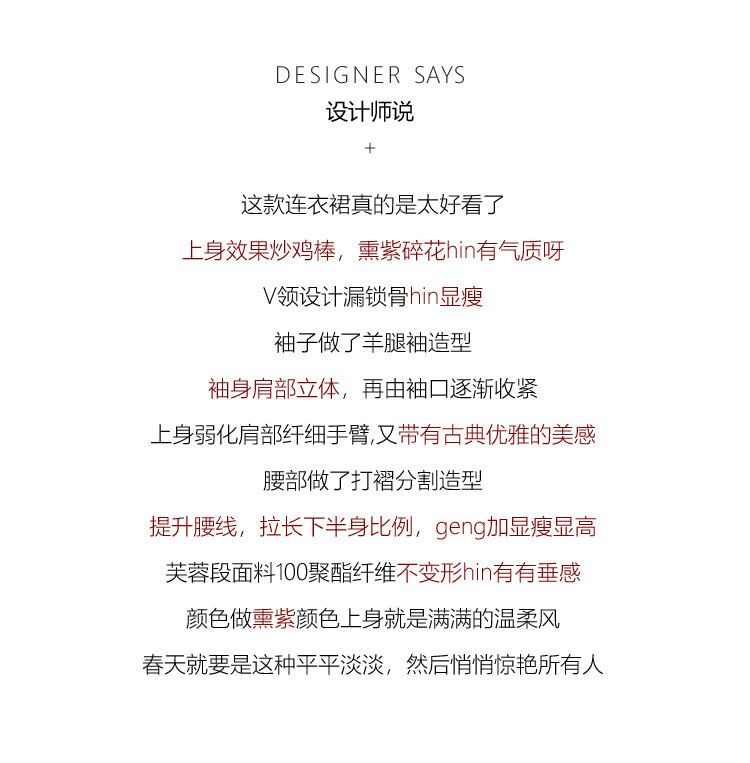 DESIGNER SAYS
设计师说
+

这款连衣裙真的是太好看了

上身效果炒鸡棒，熏紫碎花hin有气质呀

V领设计漏锁骨hin显瘦

袖子做了羊腿袖造型

袖身肩部立体，再由袖口逐渐收紧

上身弱化肩部纤细手臂,又带有古典优雅的美感

腰部做了打褶分割造型

提升腰线，拉长下半身比例，geng加显瘦显高

芙蓉段面料100聚酯纤维不变形hin有有垂感

颜色做熏紫颜色上身就是满满的温柔风

春天就要是这种平平淡淡，然后悄悄惊艳所有人